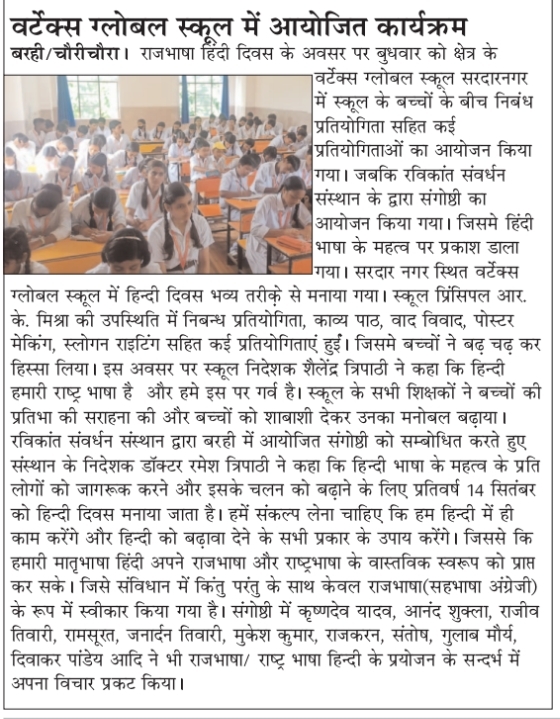 वर्टेक्स ग्लोबल स्कूल में आयोजित कार्यक्रम

बरही/चौरीचौरा। राजभाषा हिंदी दिवस के अवसर पर बुधवार को क्षेत्र के वर्टेक्स ग्लोबल स्कूल सरदारनगर में स्कूल के बच्चों के बीच निबंध प्रतियोगिता सहित कई प्रतियोगिताओं का आयोजन किया गया। जबकि रविकांत संवर्धन संस्थान के द्वारा संगोष्ठी का आयोजन किया गया। जिसमे हिंदी भाषा के महत्व पर प्रकाश डाला गया। सरदार नगर स्थित वर्टेक्स ग्लोबल स्कूल में हिन्दी दिवस भव्य तरीके से मनाया गया। स्कूल प्रिंसिपल आर. के. मिश्रा की उपस्थिति में निबन्ध प्रतियोगिता, काव्य पाठ, वाद विवाद, पोस्टर मेकिंग, स्लोगन राइटिंग सहित कई प्रतियोगिताएं हुईं। जिसमे बच्चों ने बढ़ चढ़ कर हिस्सा लिया। इस अवसर पर स्कूल निदेशक शैलेंद्र त्रिपाठी ने कहा कि हिन्दी हमारी राष्ट्र भाषा है और हमे इस पर गर्व है। स्कूल के सभी शिक्षकों ने बच्चों की प्रतिभा की सराहना की और बच्चों को शाबाशी देकर उनका मनोबल बढ़ाया। रविकांत संवर्धन संस्थान द्वारा बरही में आयोजित संगोष्ठी को सम्बोधित करते हुए संस्थान के निदेशक डॉक्टर रमेश त्रिपाठी ने कहा कि हिन्दी भाषा के महत्व के प्रति लोगों को जागरूक करने और इसके चलन को बढ़ाने के लिए प्रतिवर्ष 14 सितंबर को हिन्दी दिवस मनाया जाता है। हमें संकल्प लेना चाहिए कि हम हिन्दी में ही काम करेंगे और हिन्दी को बढ़ावा देने के सभी प्रकार के उपाय करेंगे। जिससे कि हमारी मातृभाषा हिंदी अपने राजभाषा और राष्ट्रभाषा के वास्तविक स्वरूप को प्राप्त कर सके। जिसे संविधान में किंतु परंतु के साथ केवल राजभाषा(सहभाषा अंग्रेजी) के रूप में स्वीकार किया गया है। संगोष्ठी में कृष्णदेव यादव, आनंद शुक्ला, राजीव तिवारी, रामसूरत, जनार्दन तिवारी, मुकेश कुमार, राजकरन, संतोष, गुलाब मौर्य, दिवाकर पांडेय आदि ने भी राजभाषा/ राष्ट्र भाषा हिन्दी के प्रयोजन के सन्दर्भ में अपना विचार प्रकट किया।